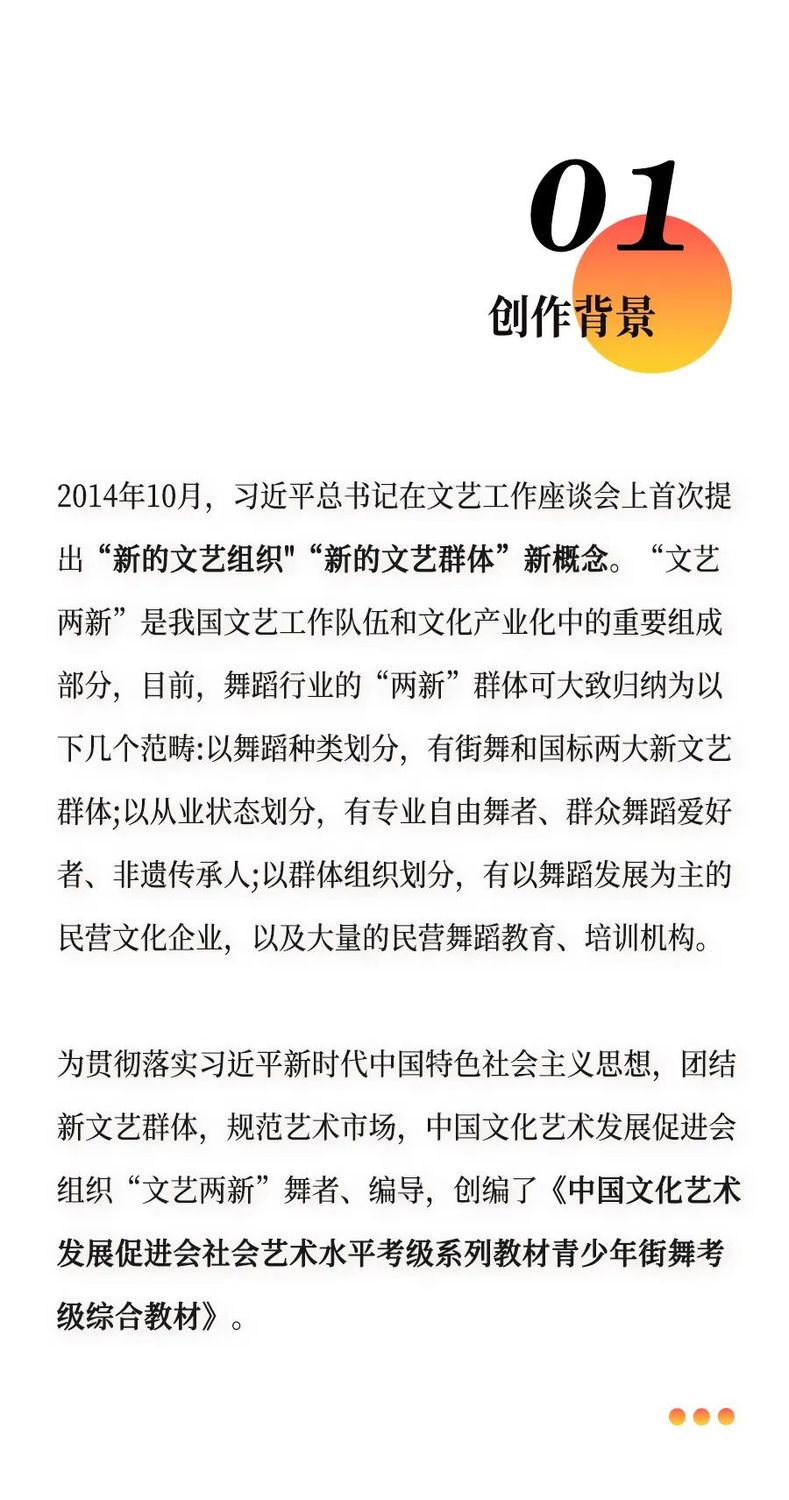 01

创作背景

2014年10月，习近平总书记在文艺工作座谈会上首次提出“新的文艺组织"“新的文艺群体”新概念。“文艺两新”是我国文艺工作队伍和文化产业化中的重要组成部分，目前，舞蹈行业的“两新”群体可大致归纳为以下几个范畴:以舞蹈种类划分，有街舞和国标两大新文艺群体;以从业状态划分，有专业自由舞者、群众舞蹈爱好者、非遗传承人;以群体组织划分，有以舞蹈发展为主的民营文化企业，以及大量的民营舞蹈教育、培训机构。

为贯彻落实习近平新时代中国特色社会主义思想，团结新文艺群体，规范艺术市场，中国文化艺术发展促进会组织“文艺两新”舞者、编导，创编了《中国文化艺术发展促进会社会艺术水平考级系列教材青少年街舞考级综合教材》。